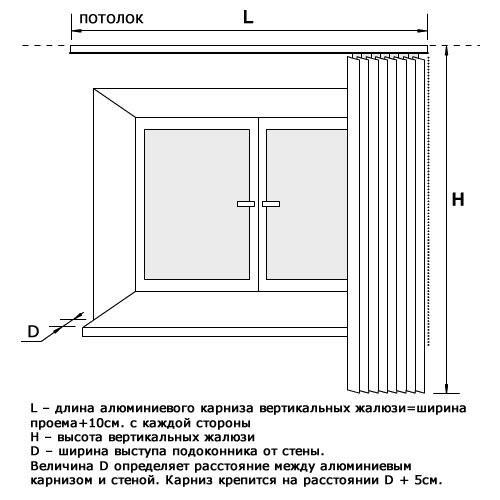 потолок

L

H

D

L – длина алюминиевого карниза вертикальных жалюзи=ширина проема+10см. с каждой стороны
H – высота вертикальных жалюзи
D – ширина выступа подоконника от стены.
Величина D определяет расстояние между алюминиевым карнизом и стеной. Карниз крепится на расстоянии D + 5см.